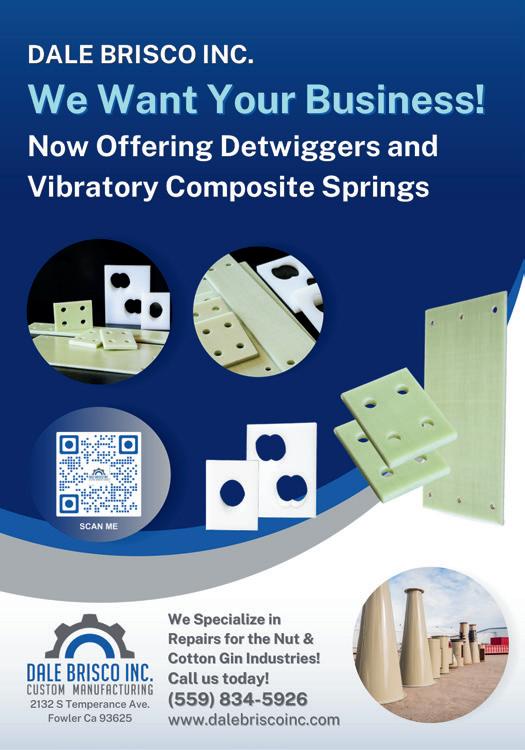 DALE BRISCO INC.

We Want Your Business!

Now Offering Detwiggers and Vibratory Composite Springs

SCAN ME

DALE BRISCO INC.
CUSTOM MANUFACTURING
2132 S Temperance Ave.
Fowler Ca 93625

We Specialize in Repairs for the Nut & Cotton Gin Industries!
Call us today!
(559) 834-5926
www.dalebriscoinc.com